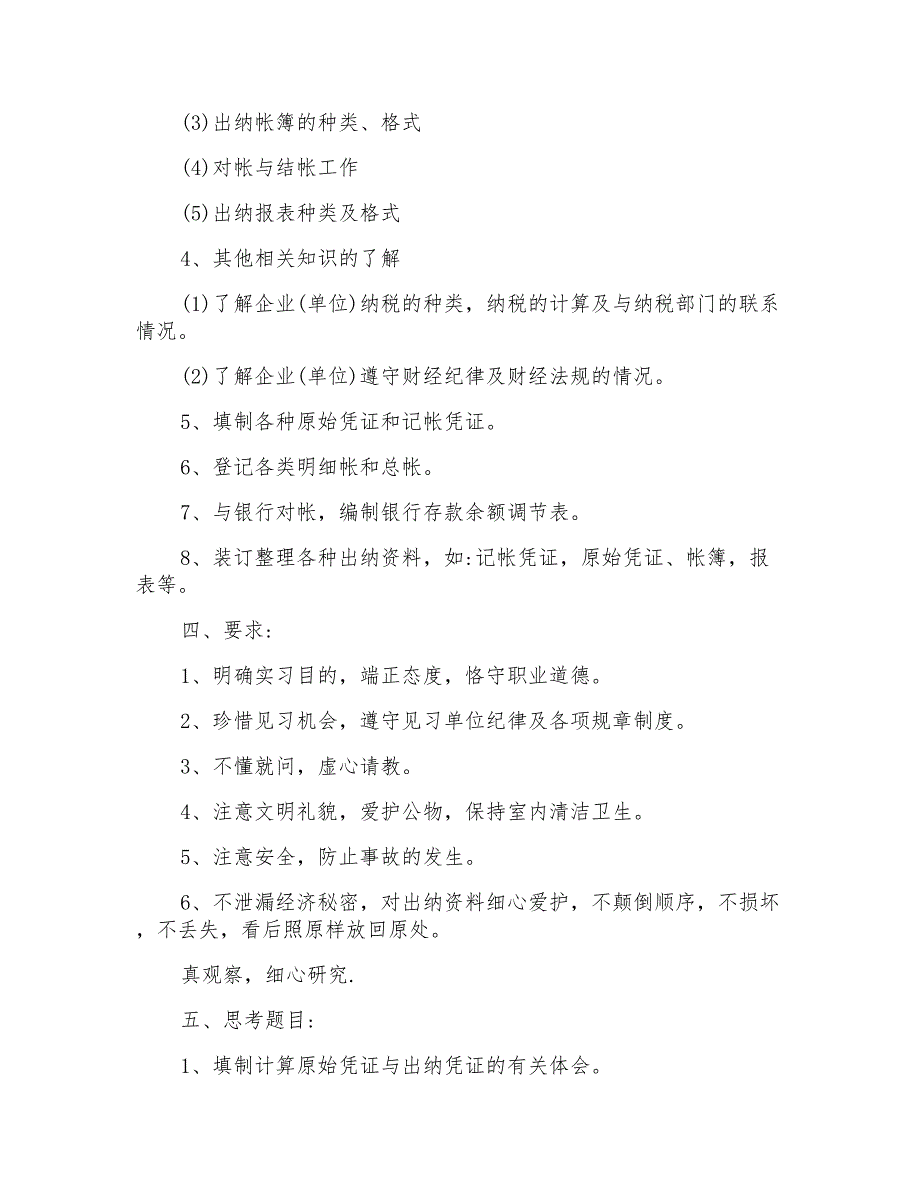 (3)出纳帐簿的种类、格式

(4)对帐与结帐工作

(5)出纳报表种类及格式

4、其他相关知识的了解

(1)了解企业(单位)纳税的种类，纳税的计算及与纳税部门的联系情况。

(2)了解企业(单位)遵守财经纪律及财经法规的情况。

5、填制各种原始凭证和记帐凭证。

6、登记各类明细帐和总帐。

7、与银行对帐，编制银行存款余额调节表。

8、装订整理各种出纳资料，如:记帐凭证，原始凭证、帐簿，报表等。

四、要求:

1、明确实习目的，端正态度，恪守职业道德。

2、珍惜见习机会，遵守见习单位纪律及各项规章制度。

3、不懂就问，虚心请教。

4、注意文明礼貌，爱护公物，保持室内清洁卫生。

5、注意安全，防止事故的发生。

6、不泄漏经济秘密，对出纳资料细心爱护，不颠倒顺序，不损坏，不丢失，看后照原样放回原处。

真观察，细心研究.

五、思考题目:

1、填制计算原始凭证与出纳凭证的有关体会。